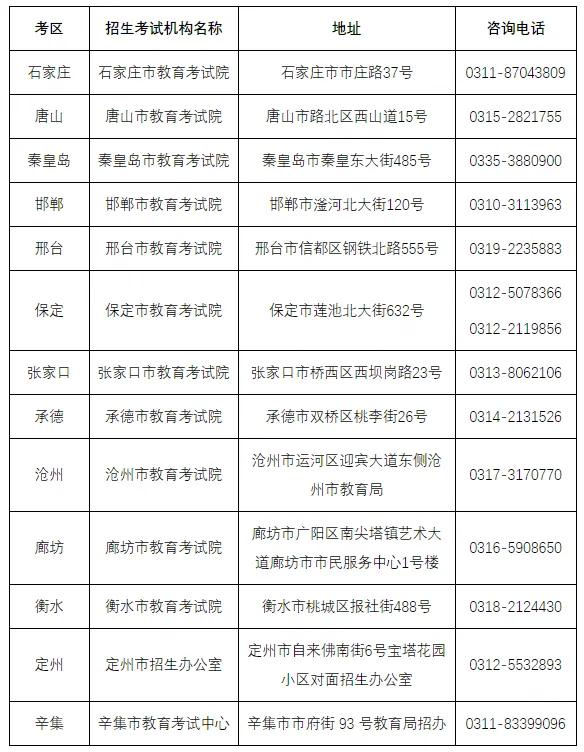 | 考区 | 招生考试机构名称 | 地址 | 咨询电话 |
|---|---|---|---|
| 石家庄 | 石家庄市教育考试院 | 石家庄市市庄路37号 | 0311-87043809 |
| 唐山 | 唐山市教育考试院 | 唐山市路北区西山道15号 | 0315-2821755 |
| 秦皇岛 | 秦皇岛市教育考试院 | 秦皇岛市秦皇东大街485号 | 0335-3880900 |
| 邯郸 | 邯郸市教育考试院 | 邯郸市滏河北大街120号 | 0310-3113963 |
| 邢台 | 邢台市教育考试院 | 邢台市信都区钢铁北路555号 | 0319-2235883 |
| 保定 | 保定市教育考试院 | 保定市莲池北大街632号 | 0312-5078366 0312-2119856 |
| 张家口 | 张家口市教育考试院 | 张家口市桥西区西坝岗路23号 | 0313-8062106 |
| 承德 | 承德市教育考试院 | 承德市双桥区桃李街26号 | 0314-2131526 |
| 沧州 | 沧州市教育考试院 | 沧州市运河区迎宾大道东侧沧州市教育局 | 0317-3170770 |
| 廊坊 | 廊坊市教育考试院 | 廊坊市广阳区南尖塔镇艺术大道廊坊市市民服务中心1号楼 | 0316-5908650 |
| 衡水 | 衡水市教育考试院 | 衡水市桃城区报社街488号 | 0318-2124430 |
| 定州 | 定州市招生办公室 | 定州市自来佛南街6号宝塔花园小区对面招生办公室 | 0312-5532893 |
| 辛集 | 辛集市教育考试中心 | 辛集市市府街 93 号教育局招办 | 0311-83399096 |